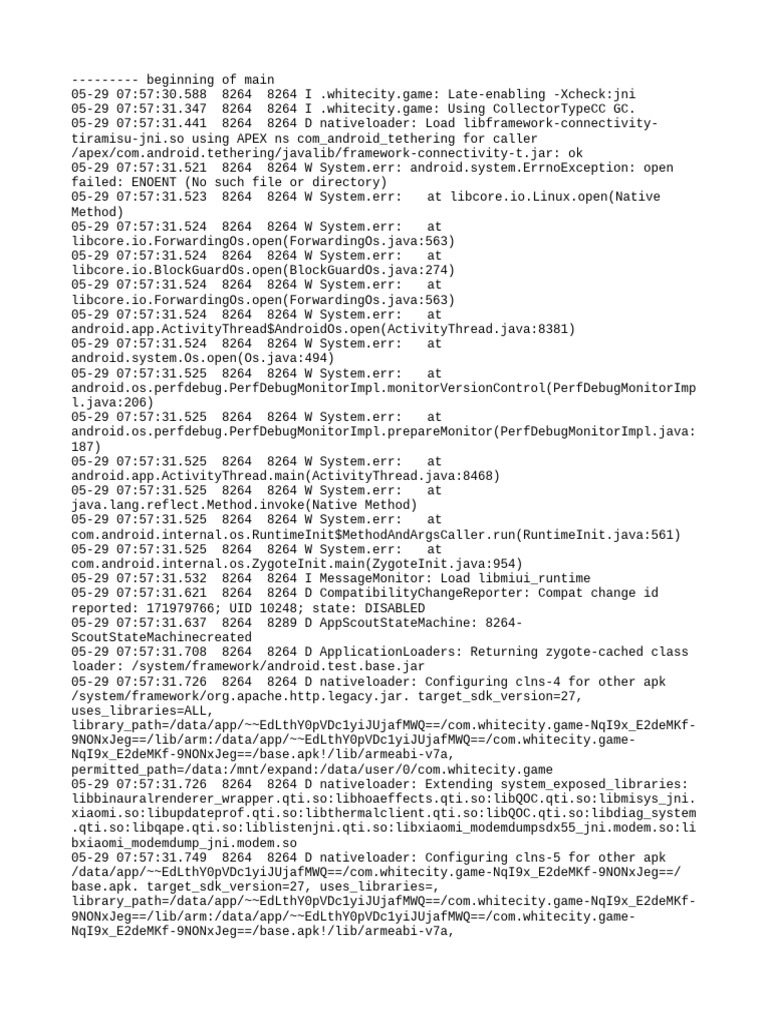 --------- beginning of main
05-29 07:57:30.588  8264  8264 I .whitecity.game: Late-enabling -Xcheck:jni
05-29 07:57:31.347  8264  8264 I .whitecity.game: Using CollectorTypeCC GC.
05-29 07:57:31.441  8264  8264 D nativeloader: Load libframework-connectivity-tiramisu-jni.so using APEX ns com_android_tethering for caller /apex/com.android.tethering/javalib/framework-connectivity-t.jar: ok
05-29 07:57:31.521  8264  8264 W System.err: android.system.ErrnoException: open failed: ENOENT (No such file or directory)
05-29 07:57:31.523  8264  8264 W System.err:    at libcore.io.Linux.open(Native Method)
05-29 07:57:31.524  8264  8264 W System.err:    at libcore.io.ForwardingOs.open(ForwardingOs.java:563)
05-29 07:57:31.524  8264  8264 W System.err:    at libcore.io.BlockGuardOs.open(BlockGuardOs.java:274)
05-29 07:57:31.524  8264  8264 W System.err:    at libcore.io.ForwardingOs.open(ForwardingOs.java:563)
05-29 07:57:31.524  8264  8264 W System.err:    at android.app.ActivityThread$AndroidOs.open(ActivityThread.java:8381)
05-29 07:57:31.524  8264  8264 W System.err:    at android.system.Os.open(Os.java:494)
05-29 07:57:31.525  8264  8264 W System.err:    at android.os.perfdebug.PerfDebugMonitorImpl.monitorVersionControl(PerfDebugMonitorImpl.java:206)
05-29 07:57:31.525  8264  8264 W System.err:    at android.os.perfdebug.PerfDebugMonitorImpl.prepareMonitor(PerfDebugMonitorImpl.java:187)
05-29 07:57:31.525  8264  8264 W System.err:    at android.app.ActivityThread.main(ActivityThread.java:8468)
05-29 07:57:31.525  8264  8264 W System.err:    at java.lang.reflect.Method.invoke(Native Method)
05-29 07:57:31.525  8264  8264 W System.err:    at com.android.internal.os.RuntimeInit$MethodAndArgsCaller.run(RuntimeInit.java:561)
05-29 07:57:31.525  8264  8264 W System.err:    at com.android.internal.os.ZygoteInit.main(ZygoteInit.java:954)
05-29 07:57:31.532  8264  8264 I MessageMonitor: Load libmiui_runtime
05-29 07:57:31.621  8264  8264 D CompatibilityChangeReporter: Compat change id reported: 171979766; UID 10248; state: DISABLED
05-29 07:57:31.637  8264  8289 D AppScoutStateMachine: 8264-ScoutStateMachinecreated
05-29 07:57:31.708  8264  8264 D ApplicationLoaders: Returning zygote-cached class loader: /system/framework/android.test.base.jar
05-29 07:57:31.726  8264  8264 D nativeloader: Configuring clns-4 for other apk /system/framework/org.apache.http.legacy.jar. target_sdk_version=27, uses_libraries=ALL, library_path=/data/app/~~EdLthY0pVDc1yiJUjafMWQ==/com.whitecity.game-NqI9x_E2deMKf-9NONxJeg==/lib/arm:/data/app/~~EdLthY0pVDc1yiJUjafMWQ==/com.whitecity.game-NqI9x_E2deMKf-9NONxJeg==/base.apk!/lib/armeabi-v7a, permitted_path=/data:/mnt/expand:/data/user/0/com.whitecity.game
05-29 07:57:31.726  8264  8264 D nativeloader: Extending system_exposed_libraries: libbinauralrenderer_wrapper.qti.so:libhoaeffects.qti.so:libQOC.qti.so:libmisys_jni.xiaomi.so:libupdateprof.qti.so:libthermalclient.qti.so:libQOC.qti.so:libdiag_system.qti.so:libqape.qti.so:liblistenjni.qti.so:libxiaomi_modemdumpsdx55_jni.modem.so:libxiaomi_modemdump_jni.modem.so
05-29 07:57:31.749  8264  8264 D nativeloader: Configuring clns-5 for other apk /data/app/~~EdLthY0pVDc1yiJUjafMWQ==/com.whitecity.game-NqI9x_E2deMKf-9NONxJeg==/base.apk. target_sdk_version=27, uses_libraries=, library_path=/data/app/~~EdLthY0pVDc1yiJUjafMWQ==/com.whitecity.game-NqI9x_E2deMKf-9NONxJeg==/lib/arm:/data/app/~~EdLthY0pVDc1yiJUjafMWQ==/com.whitecity.game-NqI9x_E2deMKf-9NONxJeg==/base.apk!/lib/armeabi-v7a,